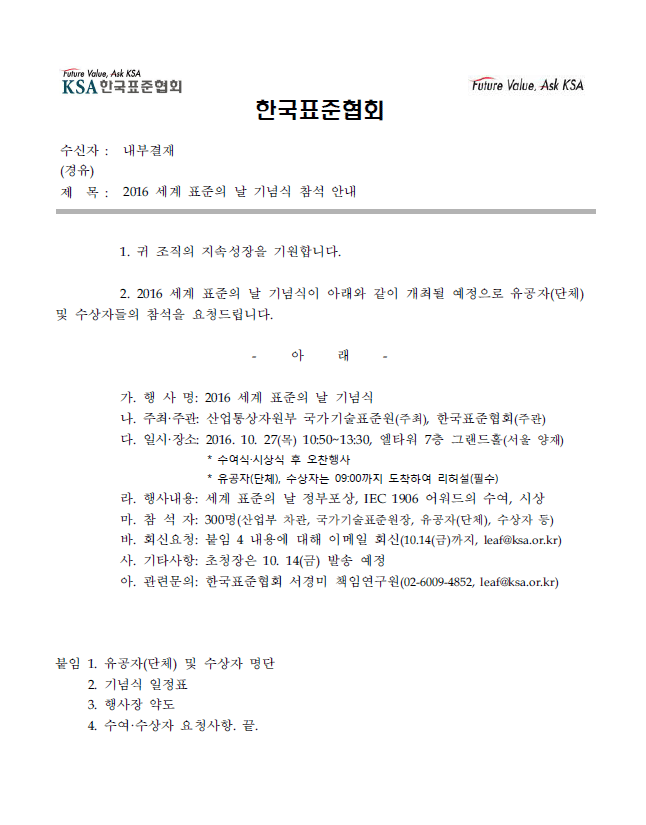 Future Value, Ask KSA
KSA 한국표준협회

Future Value, Ask KSA

한국표준협회

수신자 : 내부결재
(경유)
제 목 : 2016 세계 표준의 날 기념식 참석 안내

1. 귀 조직의 지속성장을 기원합니다.

2. 2016 세계 표준의 날 기념식이 아래와 같이 개최될 예정으로 유공자(단체) 및 수상자들의 참석을 요청드립니다.

- 아 래 -

가. 행 사 명: 2016 세계 표준의 날 기념식
나. 주최·주관: 산업통상자원부 국가기술표준원(주최), 한국표준협회(주관)
다. 일시·장소: 2016. 10. 27(목) 10:50~13:30, 엘타워 7층 그랜드홀(서울 양재)
* 수여식·시상식 후 오찬행사
* 유공자(단체), 수상자는 09:00까지 도착하여 리허설(필수)
라. 행사내용: 세계 표준의 날 정부포상, IEC 1906 어워드의 수여, 시상
마. 참 석 자: 300명(산업부 차관, 국가기술표준원장, 유공자(단체), 수상자 등)
바. 회신요청: 붙임 4 내용에 대해 이메일 회신(10.14(금)까지, leaf@ksa.or.kr)
사. 기타사항: 초청장은 10. 14(금) 발송 예정
아. 관련문의: 한국표준협회 서경미 책임연구원(02-6009-4852, leaf@ksa.or.kr)

붙임 1. 유공자(단체) 및 수상자 명단
2. 기념식 일정표
3. 행사장 약도
4. 수여·수상자 요청사항. 끝.